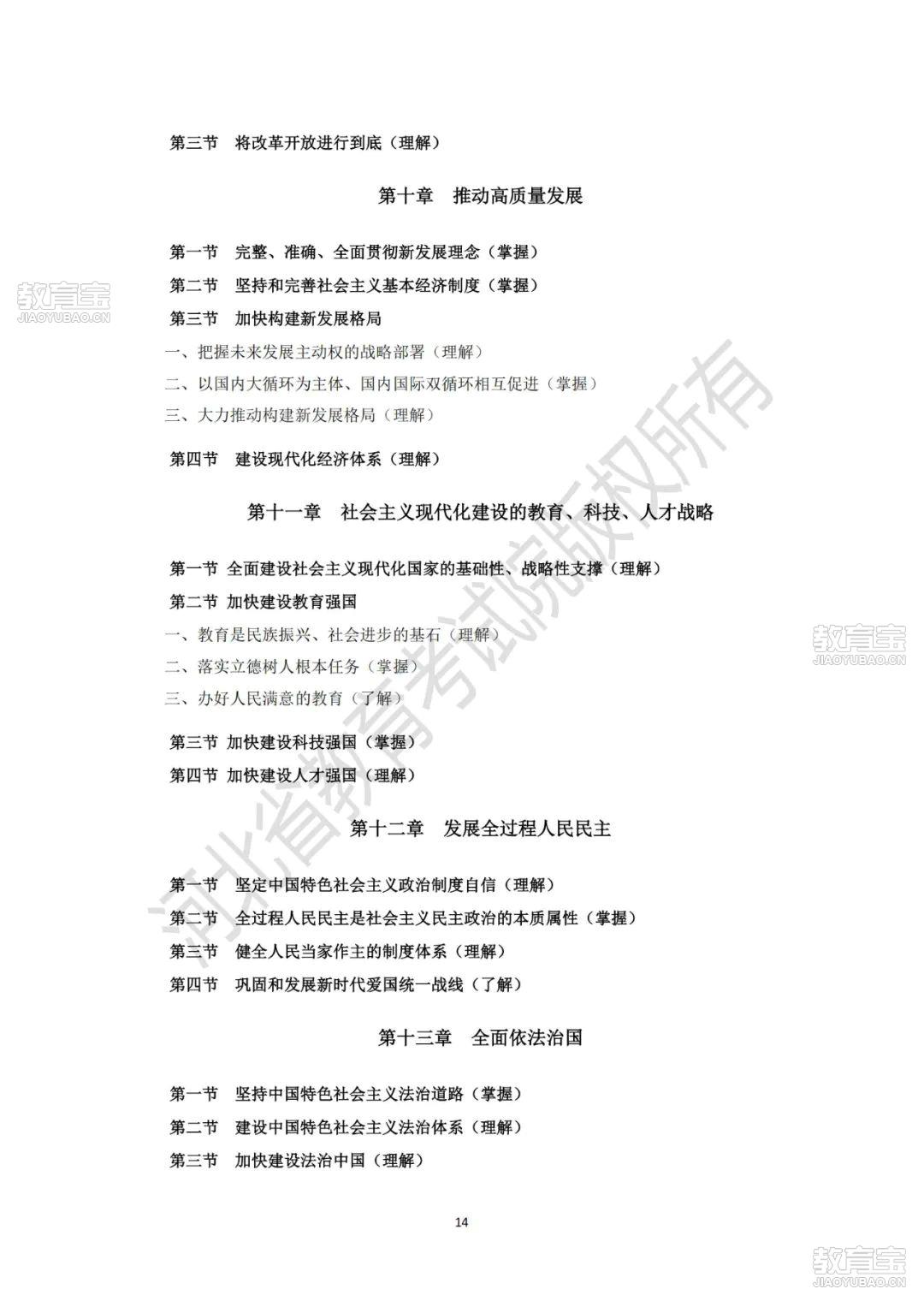 第三节　将改革开放进行到底（理解）

第十章　推动高质量发展

第一节　完整、准确、全面贯彻新发展理念（掌握）

第二节　坚持和完善社会主义基本经济制度（掌握）

第三节　加快构建新发展格局

一、把握未来发展主动权的战略部署（理解）

二、以国内大循环为主体、国内国际双循环相互促进（掌握）

三、大力推动构建新发展格局（理解）

第四节　建设现代化经济体系（理解）

第十一章　社会主义现代化建设的教育、科技、人才战略

第一节 全面建设社会主义现代化国家的基础性、战略性支撑（理解）

第二节 加快建设教育强国

一、教育是民族振兴、社会进步的基石（理解）

二、落实立德树人根本任务（掌握）

三、办好人民满意的教育（了解）

第三节 加快建设科技强国（掌握）

第四节 加快建设人才强国（理解）

第十二章　发展全过程人民民主

第一节　坚定中国特色社会主义政治制度自信（理解）

第二节　全过程人民民主是社会主义民主政治的本质属性（掌握）

第三节　健全人民当家作主的制度体系（理解）

第四节　巩固和发展新时代爱国统一战线（了解）

第十三章　全面依法治国

第一节　坚持中国特色社会主义法治道路（掌握）

第二节　建设中国特色社会主义法治体系（理解）

第三节　加快建设法治中国（理解）

14

河北省教育考试院版权所有

教育宝 JIAOYUBAO.CN

教育宝 JIAOYUBAO.CN

教育宝 JIAOYUBAO.CN